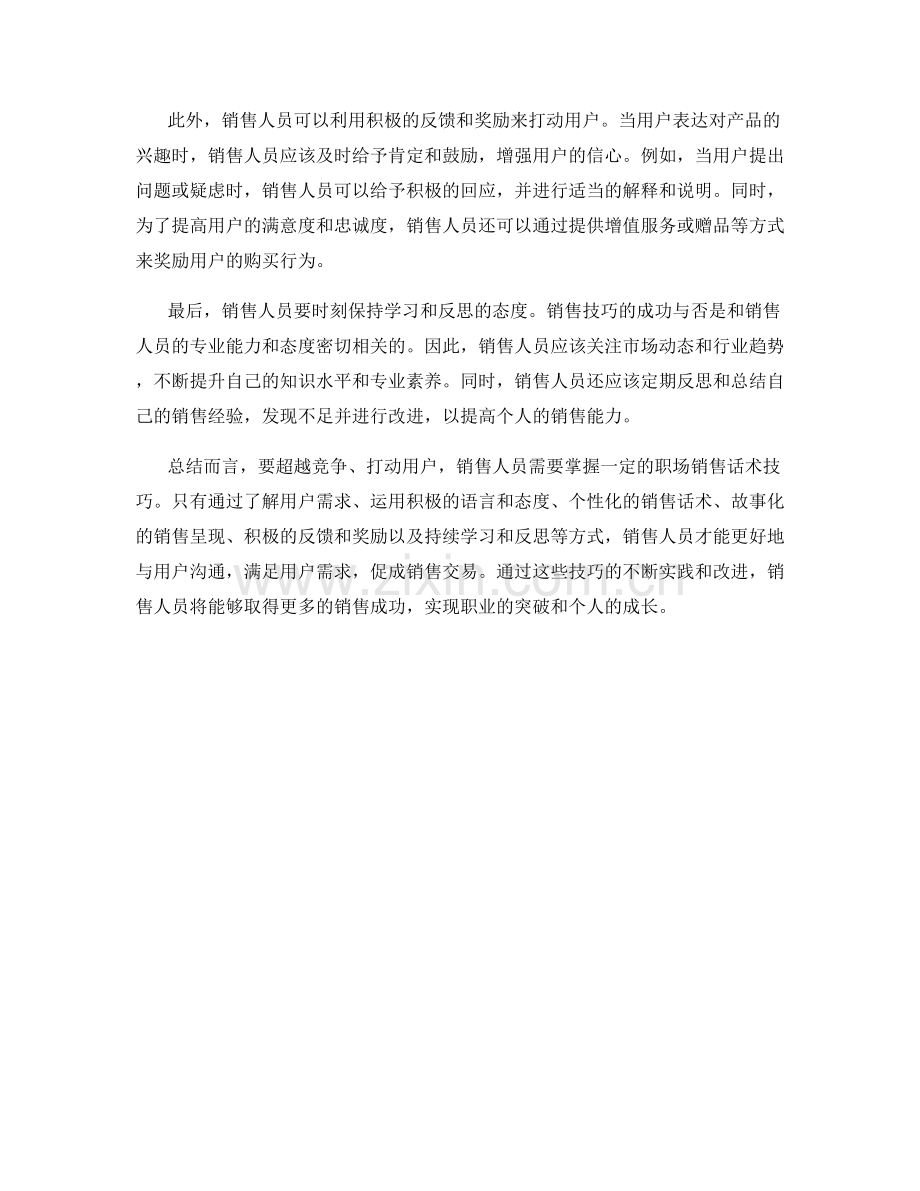 此外，销售人员可以利用积极的反馈和奖励来打动用户。当用户表达对产品的兴趣时，销售人员应该及时给予肯定和鼓励，增强用户的信心。例如，当用户提出问题或疑虑时，销售人员可以给予积极的回应，并进行适当的解释和说明。同时，为了提高用户的满意度和忠诚度，销售人员还可以通过提供增值服务或赠品等方式来奖励用户的购买行为。

最后，销售人员要时刻保持学习和反思的态度。销售技巧的成功与否是和销售人员的专业能力和态度密切相关的。因此，销售人员应该关注市场动态和行业趋势，不断提升自己的知识水平和专业素养。同时，销售人员还应该定期反思和总结自己的销售经验，发现不足并进行改进，以提高个人的销售能力。

总结而言，要超越竞争、打动用户，销售人员需要掌握一定的职场销售话术技巧。只有通过了解用户需求、运用积极的语言和态度、个性化的销售话术、故事化的销售呈现、积极的反馈和奖励以及持续学习和反思等方式，销售人员才能更好地与用户沟通，满足用户需求，促成销售交易。通过这些技巧的不断实践和改进，销售人员将能够取得更多的销售成功，实现职业的突破和个人的成长。

www.zixin.com.cn